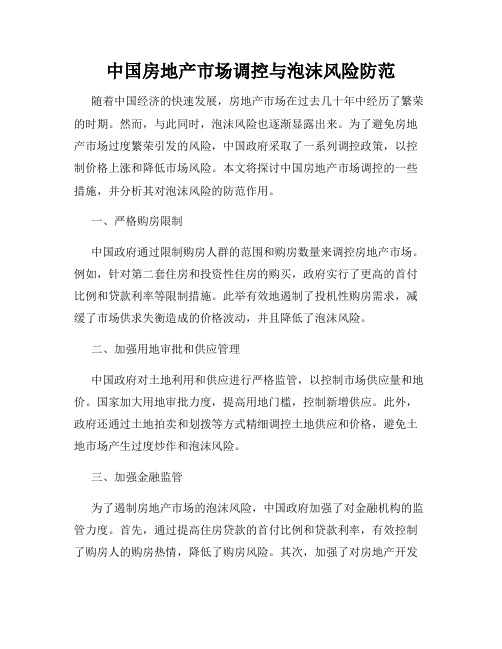 中国房地产市场调控与泡沫风险防范

随着中国经济的快速发展，房地产市场在过去几十年中经历了繁荣的时期。然而，与此同时，泡沫风险也逐渐显露出来。为了避免房地产市场过度繁荣引发的风险，中国政府采取了一系列调控政策，以控制价格上涨和降低市场风险。本文将探讨中国房地产市场调控的一些措施，并分析其对泡沫风险的防范作用。

一、严格购房限制

中国政府通过限制购房人群的范围和购房数量来调控房地产市场。例如，针对第二套住房和投资性住房的购买，政府实行了更高的首付比例和贷款利率等限制措施。此举有效地遏制了投机性购房需求，减缓了市场供求失衡造成的价格波动，并且降低了泡沫风险。

二、加强用地审批和供应管理

中国政府对土地利用和供应进行严格监管，以控制市场供应量和地价。国家加大用地审批力度，提高用地门槛，控制新增供应。此外，政府还通过土地拍卖和划拨等方式精细调控土地供应和价格，避免土地市场产生过度炒作和泡沫风险。

三、加强金融监管

为了遏制房地产市场的泡沫风险，中国政府加强了对金融机构的监管力度。首先，通过提高住房贷款的首付比例和贷款利率，有效控制了购房人的购房热情，降低了购房风险。其次，加强了对房地产开发